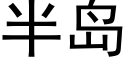 半岛